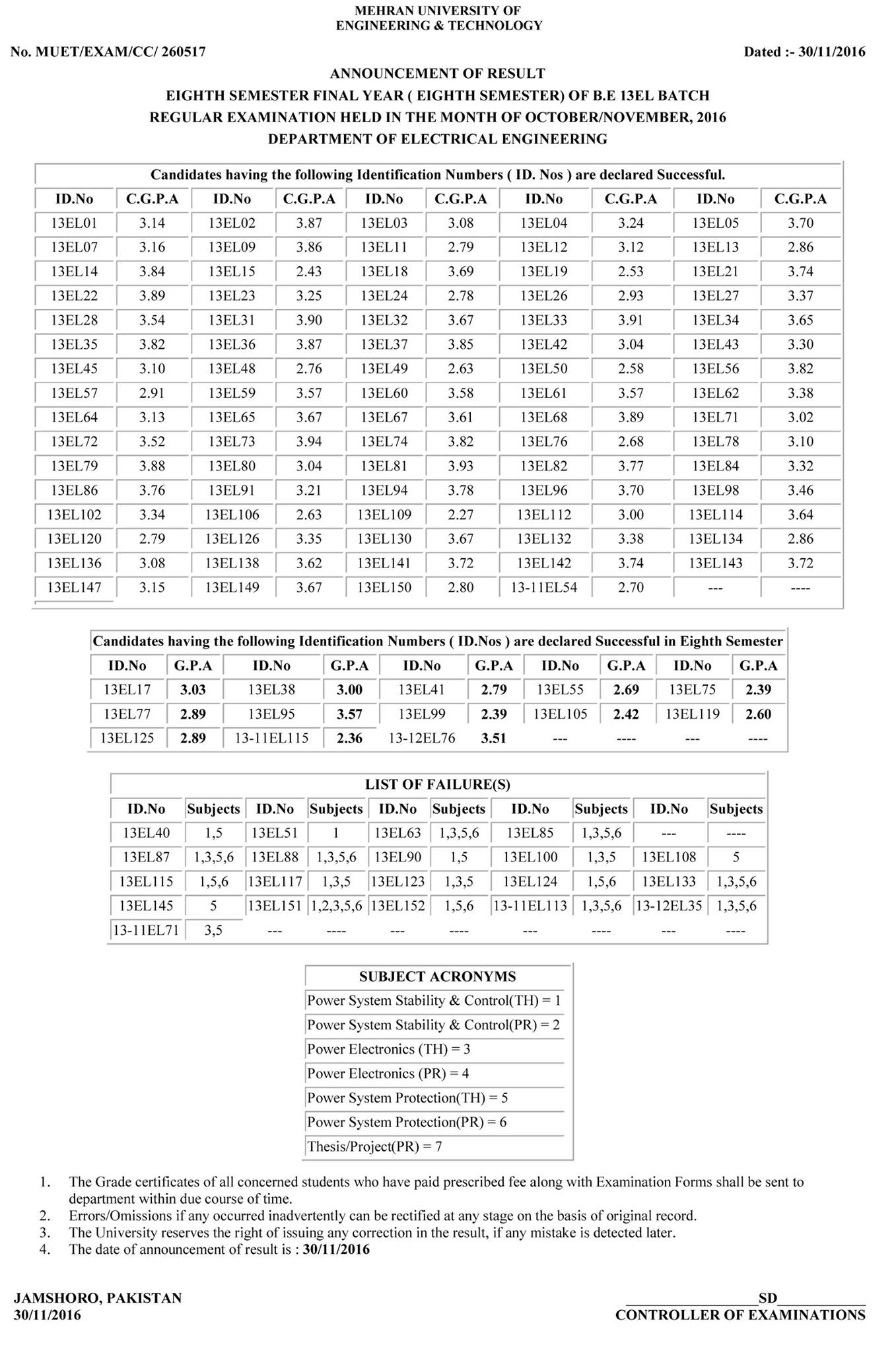 MEHRAN UNIVERSITY OF
ENGINEERING & TECHNOLOGY

No. MUET/EXAM/CC/ 260517

Dated :- 30/11/2016

ANNOUNCEMENT OF RESULT
EIGHTH SEMESTER FINAL YEAR ( EIGHTH SEMESTER) OF B.E 13EL BATCH
REGULAR EXAMINATION HELD IN THE MONTH OF OCTOBER/NOVEMBER, 2016
DEPARTMENT OF ELECTRICAL ENGINEERING

Candidates having the following Identification Numbers ( ID. Nos ) are declared Successful.

| ID.No | C.G.P.A | ID.No | C.G.P.A | ID.No | C.G.P.A | ID.No | C.G.P.A | ID.No | C.G.P.A |
|---|---|---|---|---|---|---|---|---|---|
| 13EL01 | 3.14 | 13EL02 | 3.87 | 13EL03 | 3.08 | 13EL04 | 3.24 | 13EL05 | 3.70 |
| 13EL07 | 3.16 | 13EL09 | 3.86 | 13EL11 | 2.79 | 13EL12 | 3.12 | 13EL13 | 2.86 |
| 13EL14 | 3.84 | 13EL15 | 2.43 | 13EL18 | 3.69 | 13EL19 | 2.53 | 13EL21 | 3.74 |
| 13EL22 | 3.89 | 13EL23 | 3.25 | 13EL24 | 2.78 | 13EL26 | 2.93 | 13EL27 | 3.37 |
| 13EL28 | 3.54 | 13EL31 | 3.90 | 13EL32 | 3.67 | 13EL33 | 3.91 | 13EL34 | 3.65 |
| 13EL35 | 3.82 | 13EL36 | 3.87 | 13EL37 | 3.85 | 13EL42 | 3.04 | 13EL43 | 3.30 |
| 13EL45 | 3.10 | 13EL48 | 2.76 | 13EL49 | 2.63 | 13EL50 | 2.58 | 13EL56 | 3.82 |
| 13EL57 | 2.91 | 13EL59 | 3.57 | 13EL60 | 3.58 | 13EL61 | 3.57 | 13EL62 | 3.38 |
| 13EL64 | 3.13 | 13EL65 | 3.67 | 13EL67 | 3.61 | 13EL68 | 3.89 | 13EL71 | 3.02 |
| 13EL72 | 3.52 | 13EL73 | 3.94 | 13EL74 | 3.82 | 13EL76 | 2.68 | 13EL78 | 3.10 |
| 13EL79 | 3.88 | 13EL80 | 3.04 | 13EL81 | 3.93 | 13EL82 | 3.77 | 13EL84 | 3.32 |
| 13EL86 | 3.76 | 13EL91 | 3.21 | 13EL94 | 3.78 | 13EL96 | 3.70 | 13EL98 | 3.46 |
| 13EL102 | 3.34 | 13EL106 | 2.63 | 13EL109 | 2.27 | 13EL112 | 3.00 | 13EL114 | 3.64 |
| 13EL120 | 2.79 | 13EL126 | 3.35 | 13EL130 | 3.67 | 13EL132 | 3.38 | 13EL134 | 2.86 |
| 13EL136 | 3.08 | 13EL138 | 3.62 | 13EL141 | 3.72 | 13EL142 | 3.74 | 13EL143 | 3.72 |
| 13EL147 | 3.15 | 13EL149 | 3.67 | 13EL150 | 2.80 | 13-11EL54 | 2.70 | --- | ---- |

Candidates having the following Identification Numbers ( ID.Nos ) are declared Successful in Eighth Semester

| ID.No | G.P.A | ID.No | G.P.A | ID.No | G.P.A | ID.No | G.P.A | ID.No | G.P.A |
|---|---|---|---|---|---|---|---|---|---|
| 13EL17 | 3.03 | 13EL38 | 3.00 | 13EL41 | 2.79 | 13EL55 | 2.69 | 13EL75 | 2.39 |
| 13EL77 | 2.89 | 13EL95 | 3.57 | 13EL99 | 2.39 | 13EL105 | 2.42 | 13EL119 | 2.60 |
| 13EL125 | 2.89 | 13-11EL115 | 2.36 | 13-12EL76 | 3.51 | --- | ---- | --- | ---- |

LIST OF FAILURE(S)

| ID.No | Subjects | ID.No | Subjects | ID.No | Subjects | ID.No | Subjects | ID.No | Subjects |
|---|---|---|---|---|---|---|---|---|---|
| 13EL40 | 1,5 | 13EL51 | 1 | 13EL63 | 1,3,5,6 | 13EL85 | 1,3,5,6 | --- | ---- |
| 13EL87 | 1,3,5,6 | 13EL88 | 1,3,5,6 | 13EL90 | 1,5 | 13EL100 | 1,3,5 | 13EL108 | 5 |
| 13EL115 | 1,5,6 | 13EL117 | 1,3,5 | 13EL123 | 1,3,5 | 13EL124 | 1,5,6 | 13EL133 | 1,3,5,6 |
| 13EL145 | 5 | 13EL151 | 1,2,3,5,6 | 13EL152 | 1,5,6 | 13-11EL113 | 1,3,5,6 | 13-12EL35 | 1,3,5,6 |
| 13-11EL71 | 3,5 | --- | ---- | --- | ---- | --- | ---- | --- | ---- |

| SUBJECT ACRONYMS |
|---|
| Power System Stability & Control(TH) = 1 |
| Power System Stability & Control(PR) = 2 |
| Power Electronics (TH) = 3 |
| Power Electronics (PR) = 4 |
| Power System Protection(TH) = 5 |
| Power System Protection(PR) = 6 |
| Thesis/Project(PR) = 7 |

1. The Grade certificates of all concerned students who have paid prescribed fee along with Examination Forms shall be sent to department within due course of time.
2. Errors/Omissions if any occurred inadvertently can be rectified at any stage on the basis of original record.
3. The University reserves the right of issuing any correction in the result, if any mistake is detected later.
4. The date of announcement of result is : 30/11/2016

JAMSHORO, PAKISTAN
30/11/2016

SD
CONTROLLER OF EXAMINATIONS